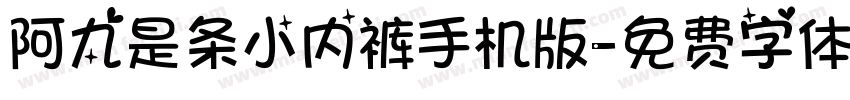 阿尤是条小内裤手机版-免费字体